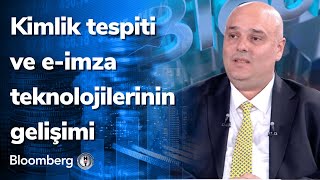 Kimlik tespiti ve e-imza teknolojilerinin gelişimi

Bloomberg